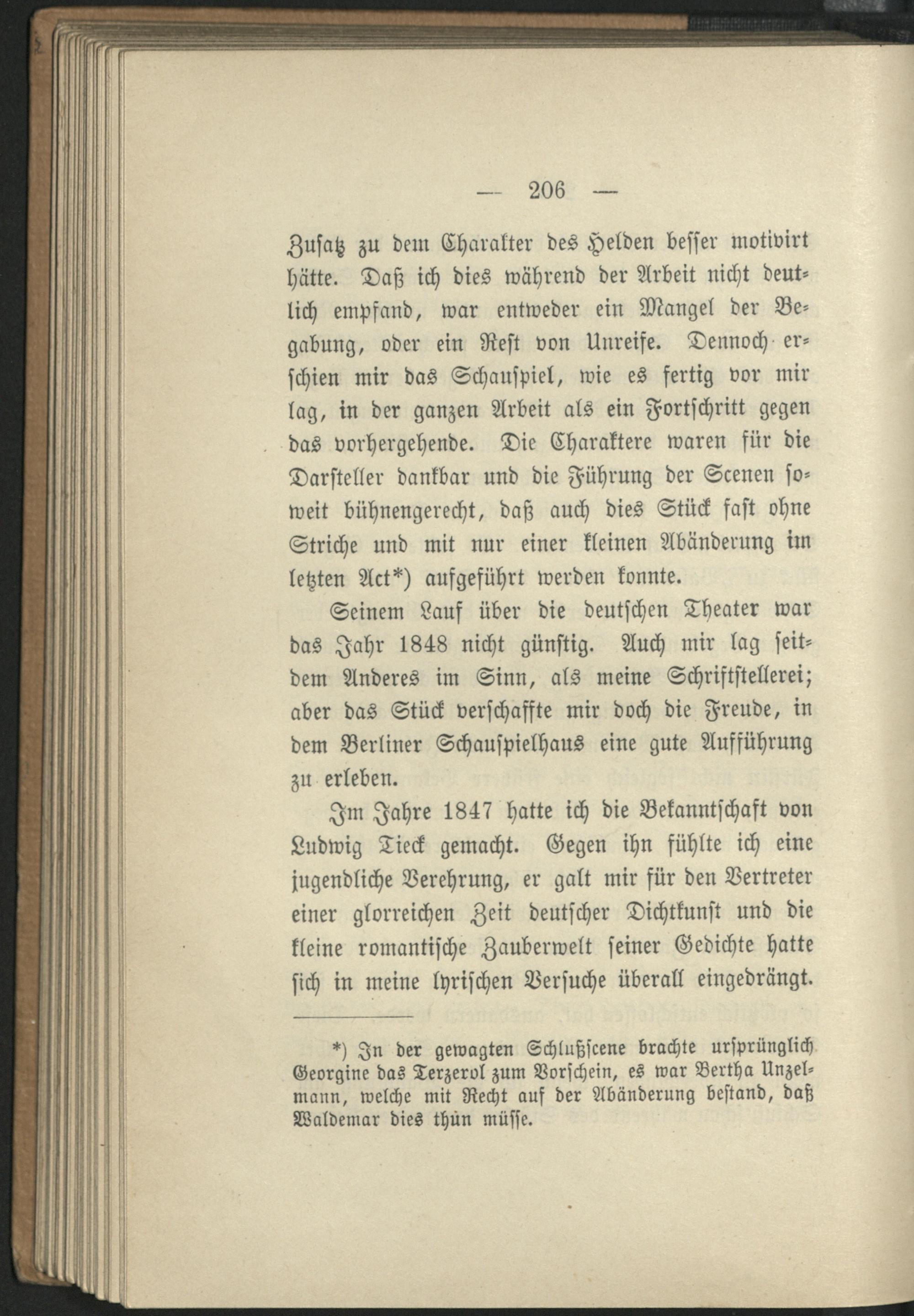 — 206 —

Zusatz zu dem Charakter des Helden besser motivirt hätte. Daß ich dies während der Arbeit nicht deutlich empfand, war entweder ein Mangel der Begabung, oder ein Rest von Unreife. Dennoch erschien mir das Schauspiel, wie es fertig vor mir lag, in der ganzen Arbeit als ein Fortschritt gegen das vorhergehende. Die Charaktere waren für die Darsteller dankbar und die Führung der Scenen soweit bühnengerecht, daß auch dies Stück fast ohne Striche und mit nur einer kleinen Abänderung im letzten Act*) aufgeführt werden konnte.

Seinem Lauf über die deutschen Theater war das Jahr 1848 nicht günstig. Auch mir lag seitdem Anderes im Sinn, als meine Schriftstellerei; aber das Stück verschaffte mir doch die Freude, in dem Berliner Schauspielhaus eine gute Aufführung zu erleben.

Im Jahre 1847 hatte ich die Bekanntschaft von Ludwig Tieck gemacht. Gegen ihn fühlte ich eine jugendliche Verehrung, er galt mir für den Vertreter einer glorreichen Zeit deutscher Dichtkunst und die kleine romantische Zauberwelt seiner Gedichte hatte sich in meine lyrischen Versuche überall eingedrängt.

*) In der gewagten Schlußscene brachte ursprünglich Georgine das Terzerol zum Vorschein, es war Bertha Unzelmann, welche mit Recht auf der Abänderung bestand, daß Waldemar dies thün müsse.